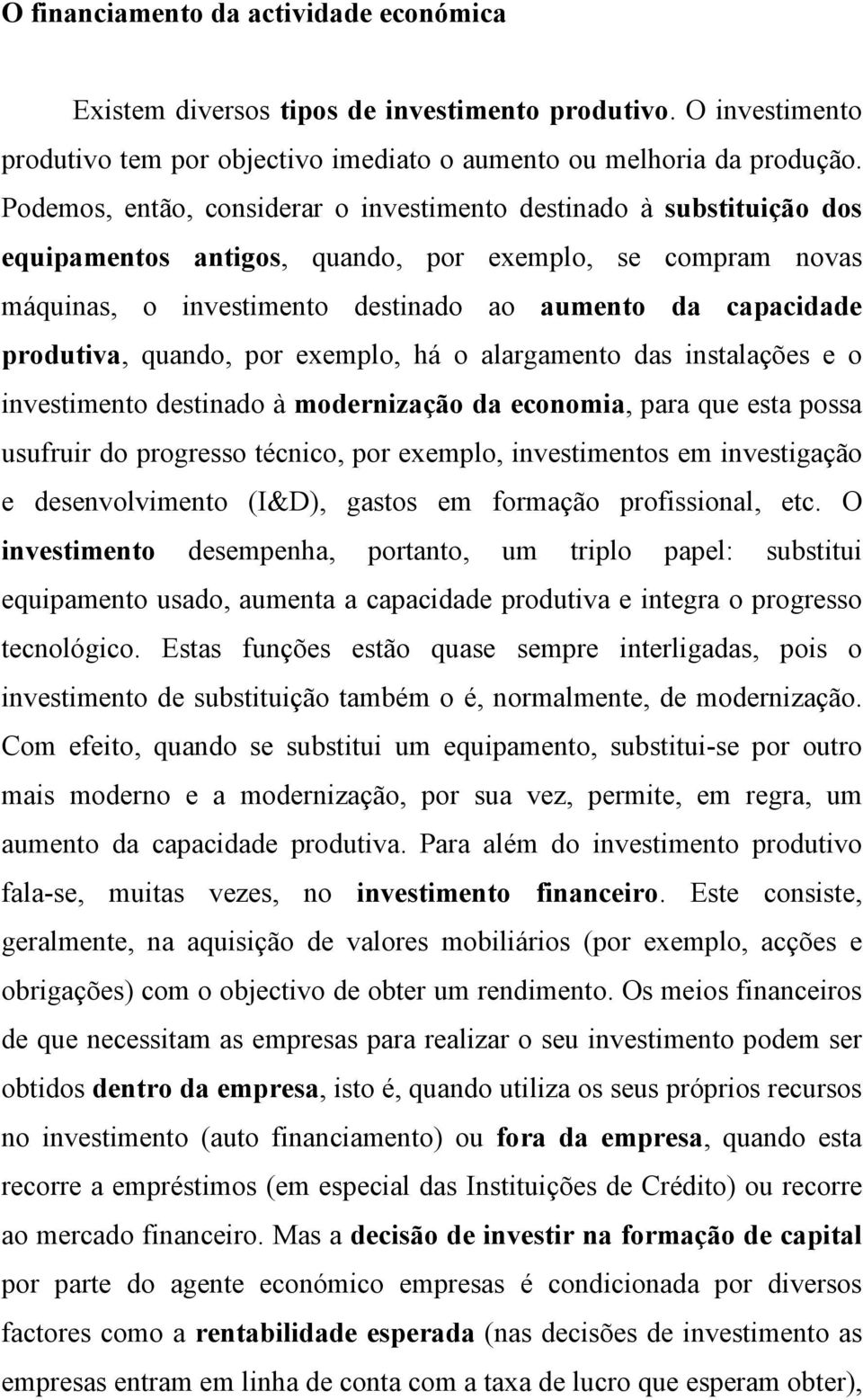 O financiamento da actividade económica

Existem diversos tipos de investimento produtivo. O investimento produtivo tem por objectivo imediato o aumento ou melhoria da produção. Podemos, então, considerar o investimento destinado à substituição dos equipamentos antigos, quando, por exemplo, se compram novas máquinas, o investimento destinado ao aumento da capacidade produtiva, quando, por exemplo, há o alargamento das instalações e o investimento destinado à modernização da economia, para que esta possa usufruir do progresso técnico, por exemplo, investimentos em investigação e desenvolvimento (I&D), gastos em formação profissional, etc. O investimento desempenha, portanto, um triplo papel: substitui equipamento usado, aumenta a capacidade produtiva e integra o progresso tecnológico. Estas funções estão quase sempre interligadas, pois o investimento de substituição também o é, normalmente, de modernização. Com efeito, quando se substitui um equipamento, substitui-se por outro mais moderno e a modernização, por sua vez, permite, em regra, um aumento da capacidade produtiva. Para além do investimento produtivo fala-se, muitas vezes, no investimento financeiro. Este consiste, geralmente, na aquisição de valores mobiliários (por exemplo, acções e obrigações) com o objectivo de obter um rendimento. Os meios financeiros de que necessitam as empresas para realizar o seu investimento podem ser obtidos dentro da empresa, isto é, quando utiliza os seus próprios recursos no investimento (auto financiamento) ou fora da empresa, quando esta recorre a empréstimos (em especial das Instituições de Crédito) ou recorre ao mercado financeiro. Mas a decisão de investir na formação de capital por parte do agente económico empresas é condicionada por diversos factores como a rentabilidade esperada (nas decisões de investimento as empresas entram em linha de conta com a taxa de lucro que esperam obter),